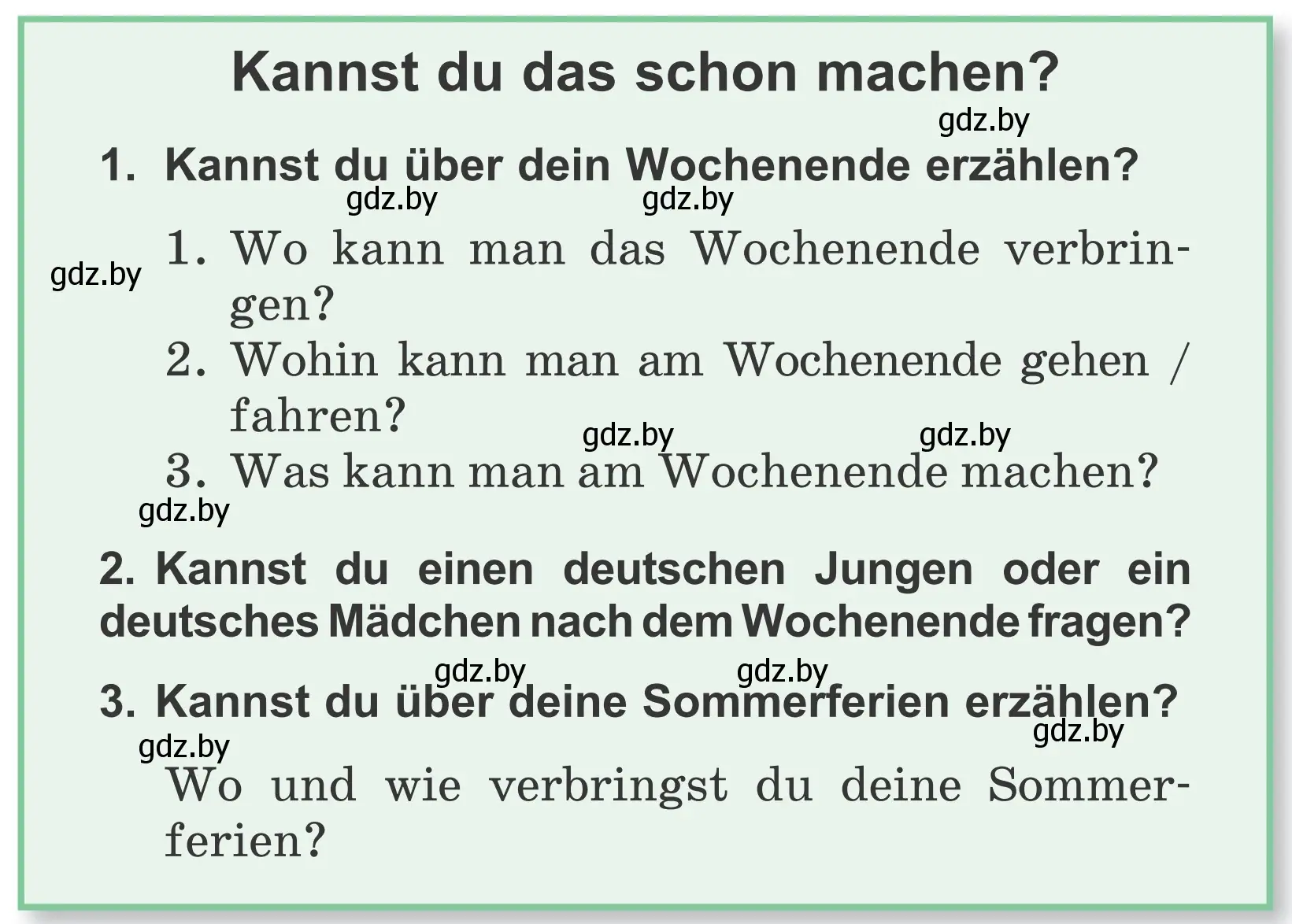 Kannst du das schon machen?

gdz.by

1. Kannst du über dein Wochenende erzählen?

gdz.by gdz.by

gdz.by

1. Wo kann man das Wochenende verbringen?

2. Wohin kann man am Wochenende gehen / fahren?

gdz.by gdz.by

3. Was kann man am Wochenende machen?

gdz.by

2. Kannst du einen deutschen Jungen oder ein deutsches Mädchen nach dem Wochenende fragen?

gdz.by gdz.by

3. Kannst du über deine Sommerferien erzählen?

gdz.by gdz.by

Wo und wie verbringst du deine Sommerferien?